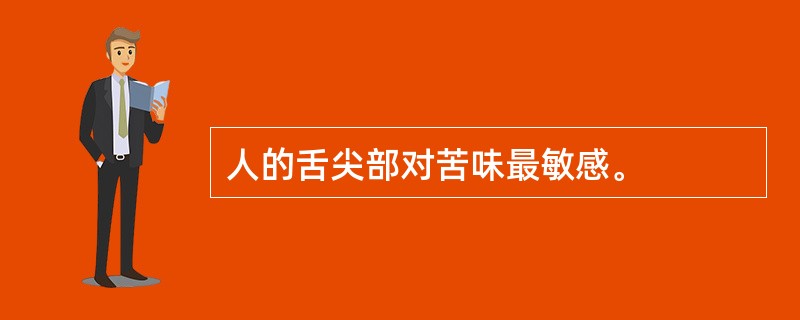 人的舌尖部对苦味最敏感。